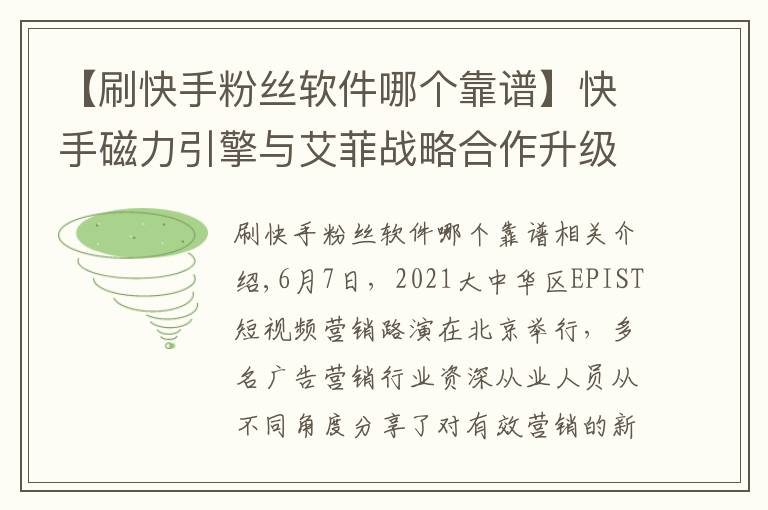 【刷快手粉丝软件哪个靠谱】快手磁力引擎与艾菲战略合作升级

刷快手粉丝软件哪个靠谱相关介绍,6月7日，2021大中华区EPIST短视频营销路演在北京举行，多名广告营销行业资深从业人员从不同角度分享了对有效营销的新